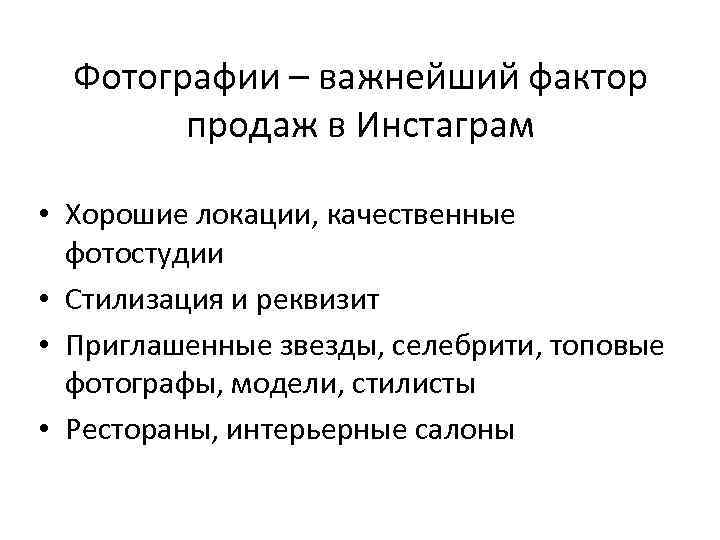 Фотографии – важнейший фактор продаж в Инстаграм

• Хорошие локации, качественные фотостудии
• Стилизация и реквизит
• Приглашенные звезды, селебрити, топовые фотографы, модели, стилисты
• Рестораны, интерьерные салоны